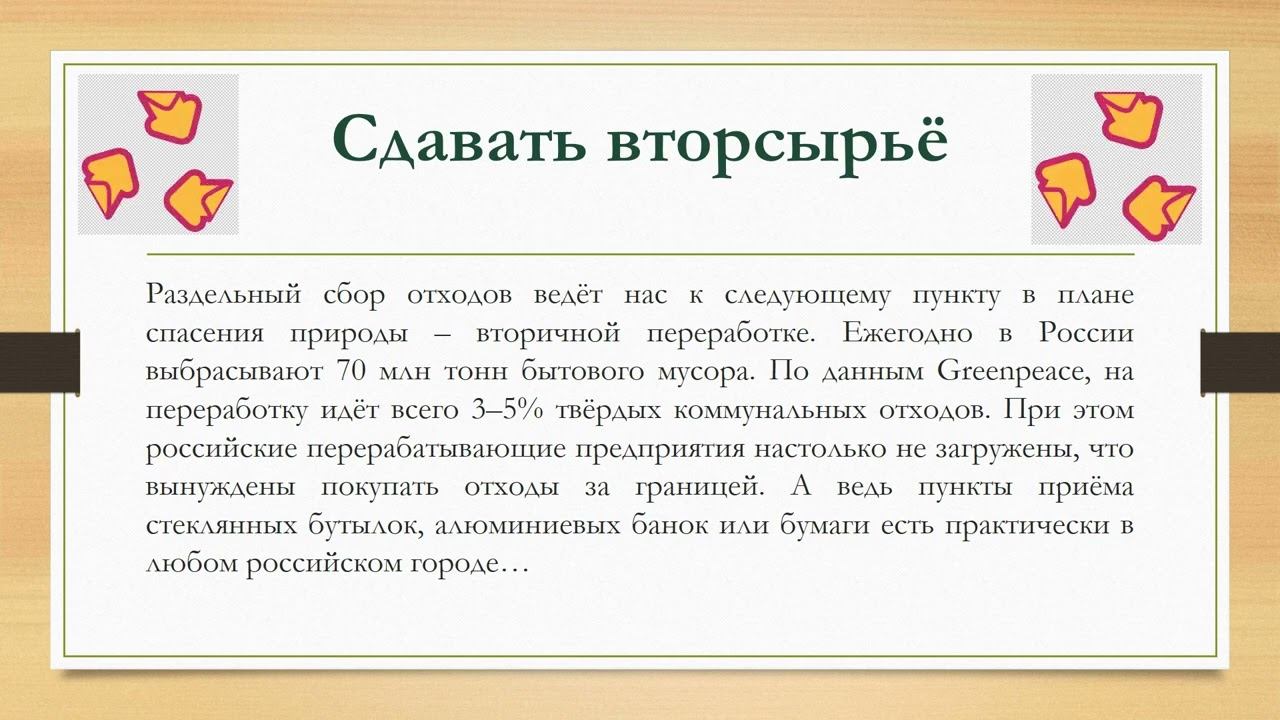 Сдавать вторсырьё

Раздельный сбор отходов ведёт нас к следующему пункту в плане спасения природы – вторичной переработке. Ежегодно в России выбрасывают 70 млн тонн бытового мусора. По данным Greenpeace, на переработку идёт всего 3–5% твёрдых коммунальных отходов. При этом российские перерабатывающие предприятия настолько не загружены, что вынуждены покупать отходы за границей. А ведь пункты приёма стеклянных бутылок, алюминиевых банок или бумаги есть практически в любом российском городе…